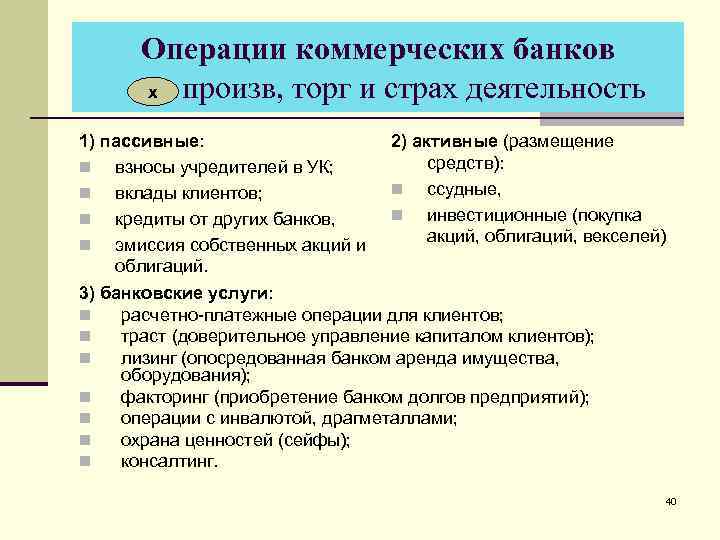 Операции коммерческих банков

х произв, торг и страх деятельность

1) пассивные:
- взносы учредителей в УК;
- вклады клиентов;
- кредиты от других банков,
- эмиссия собственных акций и облигаций.

2) активные (размещение средств):
- ссудные,
- инвестиционные (покупка акций, облигаций, векселей)

3) банковские услуги:
- расчетно-платежные операции для клиентов;
- траст (доверительное управление капиталом клиентов);
- лизинг (опосредованная банком аренда имущества, оборудования);
- факторинг (приобретение банком долгов предприятий);
- операции с инвалютой, драгметаллами;
- охрана ценностей (сейфы);
- консалтинг.

40